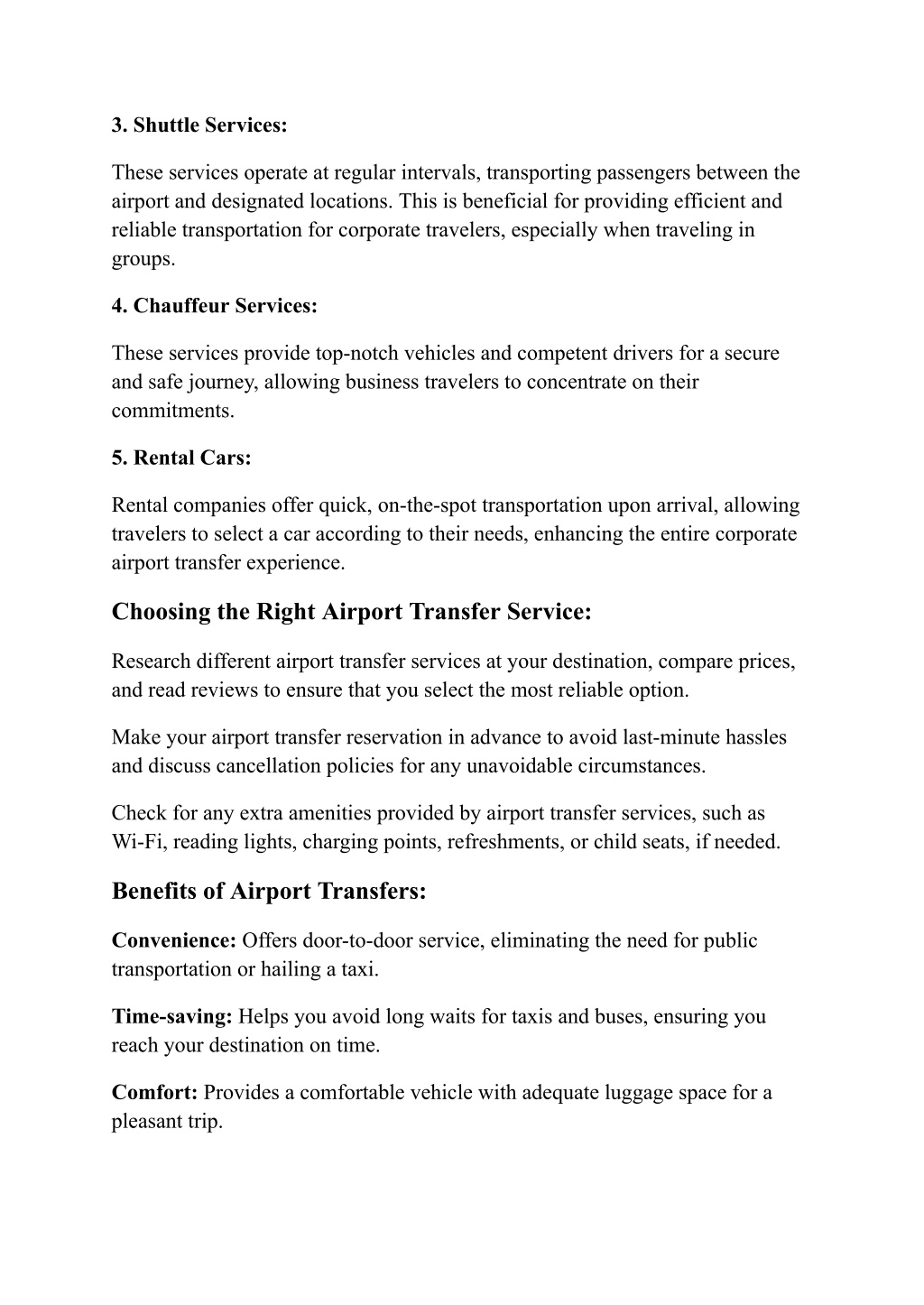 3. Shuttle Services:

These services operate at regular intervals, transporting passengers between the airport and designated locations. This is beneficial for providing efficient and reliable transportation for corporate travelers, especially when traveling in groups.

4. Chauffeur Services:

These services provide top-notch vehicles and competent drivers for a secure and safe journey, allowing business travelers to concentrate on their commitments.

5. Rental Cars:

Rental companies offer quick, on-the-spot transportation upon arrival, allowing travelers to select a car according to their needs, enhancing the entire corporate airport transfer experience.

Choosing the Right Airport Transfer Service:

Research different airport transfer services at your destination, compare prices, and read reviews to ensure that you select the most reliable option.

Make your airport transfer reservation in advance to avoid last-minute hassles and discuss cancellation policies for any unavoidable circumstances.

Check for any extra amenities provided by airport transfer services, such as Wi-Fi, reading lights, charging points, refreshments, or child seats, if needed.

Benefits of Airport Transfers:

Convenience: Offers door-to-door service, eliminating the need for public transportation or hailing a taxi.

Time-saving: Helps you avoid long waits for taxis and buses, ensuring you reach your destination on time.

Comfort: Provides a comfortable vehicle with adequate luggage space for a pleasant trip.